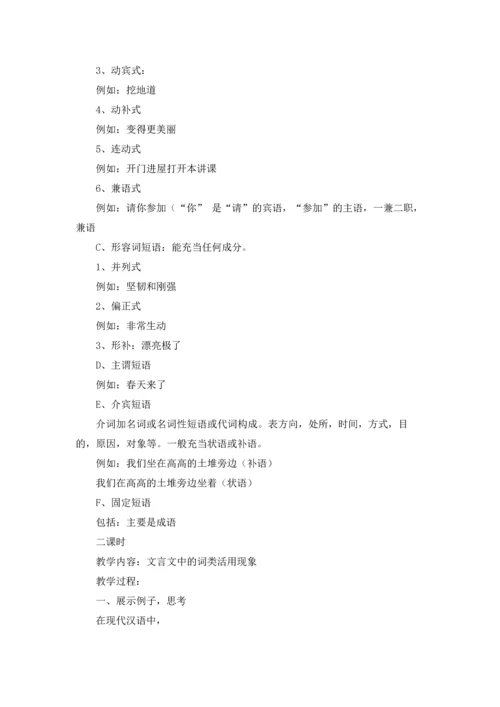 3、动宾式：

例如：挖地道

4、动补式

例如：变得更美丽

5、连动式

例如：开门进屋打开本讲课

6、兼语式

例如：请你参加（“你” 是“请”的宾语，“参加”的主语，一兼二职，兼语

C、形容词短语：能充当任何成分。

1、并列式

例如：坚韧和刚强

2、偏正式

例如：非常生动

3、形补：漂亮极了

D、主谓短语

例如：春天来了

E、介宾短语

介词加名词或名词性短语或代词构成。表方向，处所，时间，方式，目的，原因，对象等。一般充当状语或补语。

例如：我们坐在高高的土堆旁边（补语）

我们在高高的土堆旁边坐着（状语）

F、固定短语

包括：主要是成语

二课时

教学内容：文言文中的词类活用现象

教学过程：

一、展示例子，思考

在现代汉语中，